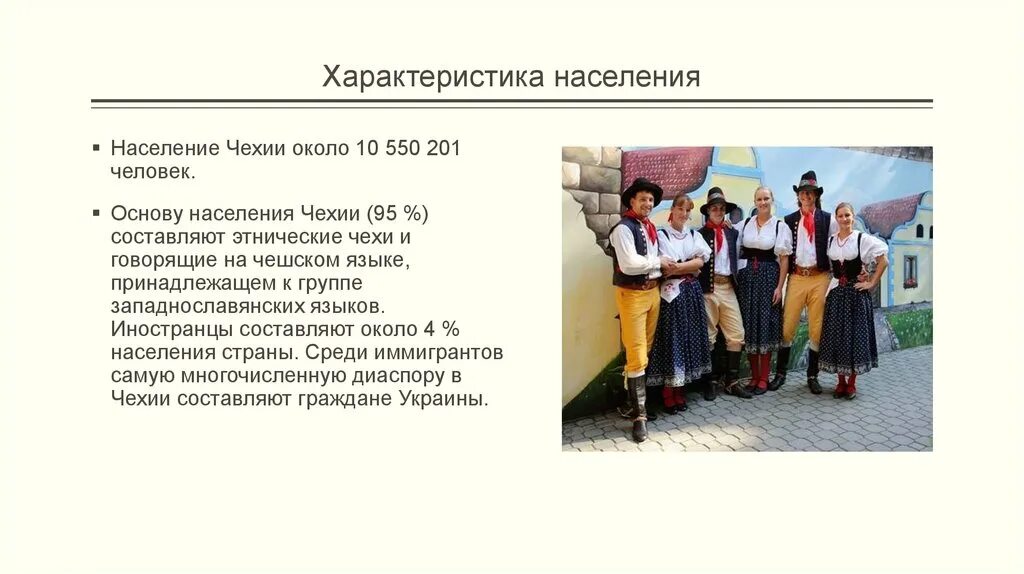 Характеристика населения

▪ Население Чехии около 10 550 201 человек.

▪ Основу населения Чехии (95 %) составляют этнические чехи и говорящие на чешском языке, принадлежащем к группе западнославянских языков. Иностранцы составляют около 4 % населения страны. Среди иммигрантов самую многочисленную диаспору в Чехии составляют граждане Украины.